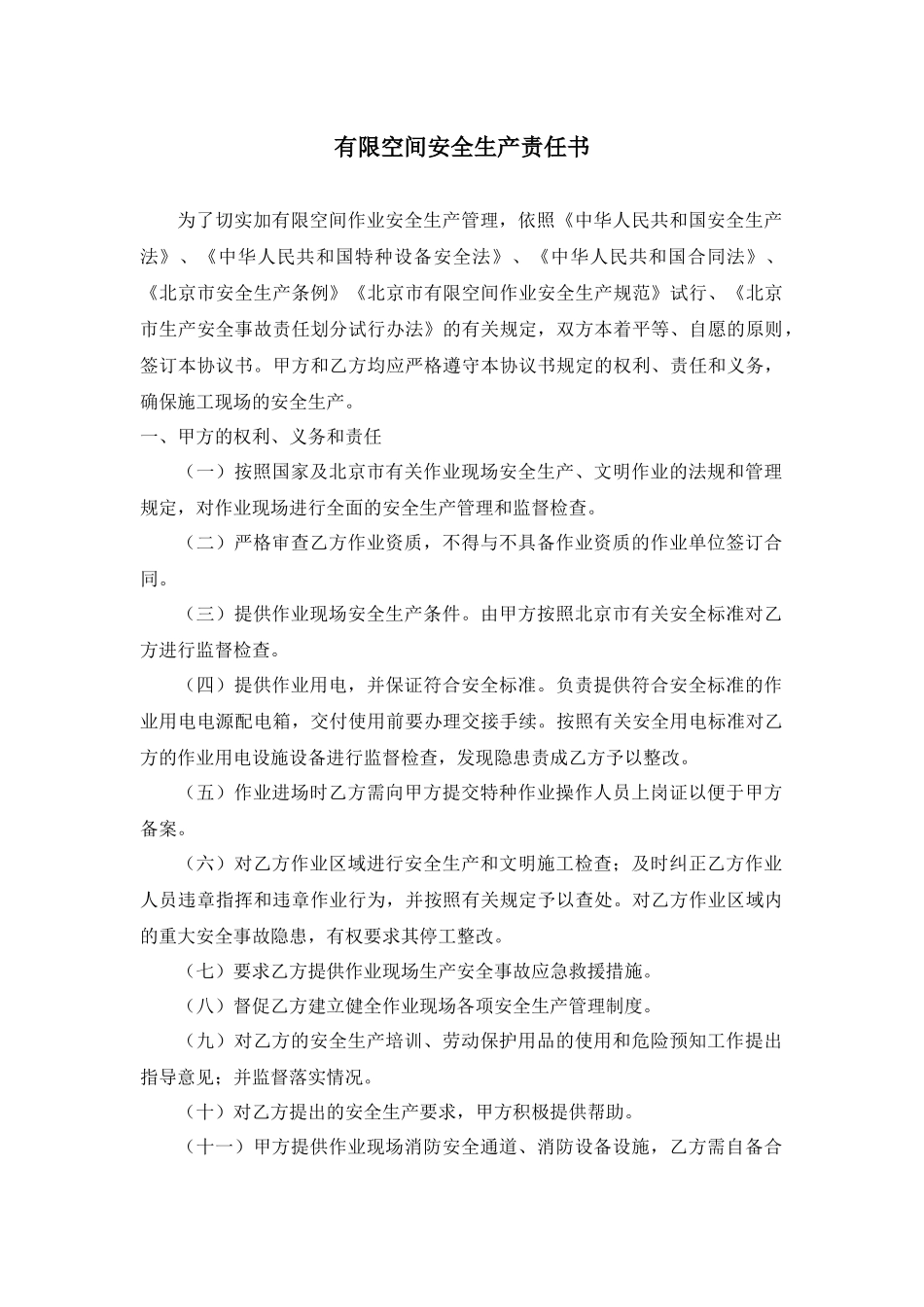 有限空间安全生产责任书

为了切实加有限空间作业安全生产管理，依照《中华人民共和国安全生产法》、《中华人民共和国特种设备安全法》、《中华人民共和国合同法》、《北京市安全生产条例》《北京市有限空间作业安全生产规范》试行、《北京市生产安全事故责任划分试行办法》的有关规定，双方本着平等、自愿的原则，签订本协议书。甲方和乙方均应严格遵守本协议书规定的权利、责任和义务，确保施工现场的安全生产。

一、甲方的权利、义务和责任

（一）按照国家及北京市有关作业现场安全生产、文明作业的法规和管理规定，对作业现场进行全面的安全生产管理和监督检查。

（二）严格审查乙方作业资质，不得与不具备作业资质的作业单位签订合同。

（三）提供作业现场安全生产条件。由甲方按照北京市有关安全标准对乙方进行监督检查。

（四）提供作业用电，并保证符合安全标准。负责提供符合安全标准的作业用电电源配电箱，交付使用前要办理交接手续。按照有关安全用电标准对乙方的作业用电设施设备进行监督检查，发现隐患责成乙方予以整改。

（五）作业进场时乙方需向甲方提交特种作业操作人员上岗证以便于甲方备案。

（六）对乙方作业区域进行安全生产和文明施工检查；及时纠正乙方作业人员违章指挥和违章作业行为，并按照有关规定予以查处。对乙方作业区域内的重大安全事故隐患，有权要求其停工整改。

（七）要求乙方提供作业现场生产安全事故应急救援措施。

（八）督促乙方建立健全作业现场各项安全生产管理制度。

（九）对乙方的安全生产培训、劳动保护用品的使用和危险预知工作提出指导意见；并监督落实情况。

（十）对乙方提出的安全生产要求，甲方积极提供帮助。

（十一）甲方提供作业现场消防安全通道、消防设备设施，乙方需自备合